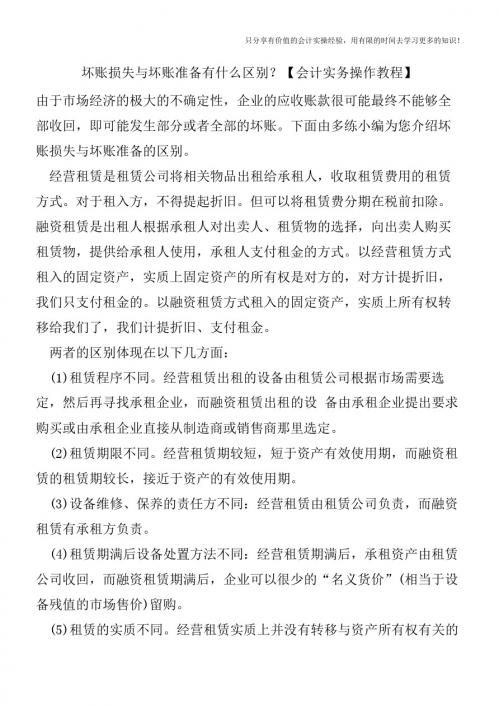 只分享有价值的会计实操经验，用有限的时间去学习更多的知识！

坏账损失与坏账准备有什么区别？【会计实务操作教程】

由于市场经济的极大的不确定性，企业的应收账款很可能最终不能够全部收回，即可能发生部分或者全部的坏账。下面由多练小编为您介绍坏账损失与坏账准备的区别。

经营租赁是租赁公司将相关物品出租给承租人，收取租赁费用的租赁方式。对于租入方，不得提起折旧。但可以将租赁费分期在税前扣除。融资租赁是出租人根据承租人对出卖人、租赁物的选择，向出卖人购买租赁物，提供给承租人使用，承租人支付租金的方式。以经营租赁方式租入的固定资产，实质上固定资产的所有权是对方的，对方计提折旧，我们只支付租金的。以融资租赁方式租入的固定资产，实质上所有权转移给我们了，我们计提折旧、支付租金。

两者的区别体现在以下几方面：

(1)租赁程序不同。经营租赁出租的设备由租赁公司根据市场需要选定，然后再寻找承租企业，而融资租赁出租的设 备由承租企业提出要求购买或由承租企业直接从制造商或销售商那里选定。

(2)租赁期限不同。经营租赁期较短，短于资产有效使用期，而融资租赁的租赁期较长，接近于资产的有效使用期。

(3)设备维修、保养的责任方不同：经营租赁由租赁公司负责，而融资租赁有承租方负责。

(4)租赁期满后设备处置方法不同：经营租赁期满后，承租资产由租赁公司收回，而融资租赁期满后，企业可以很少的“名义货价”(相当于设备残值的市场售价)留购。

(5)租赁的实质不同。经营租赁实质上并没有转移与资产所有权有关的